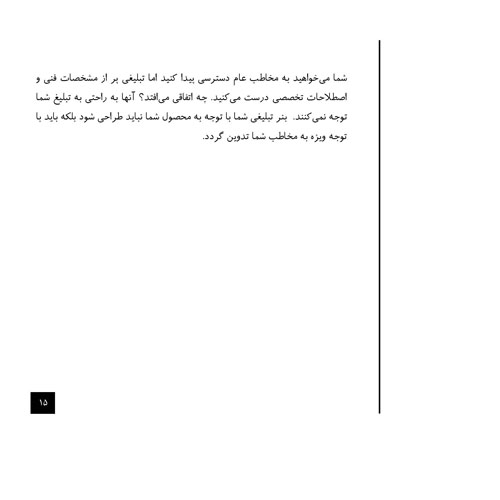 شما می‌خواهید به مخاطب عام دسترسی پیدا کنید اما تبلیغی پر از مشخصات فنی و اصطلاحات تخصصی درست می‌کنید. چه اتفاقی می‌افتد؟ آنها به راحتی به تبلیغ شما توجه نمی‌کنند. بنر تبلیغی شما با توجه به محصول شما نباید طراحی شود بلکه باید با توجه ویژه به مخاطب شما تدوین گردد.

۱۵